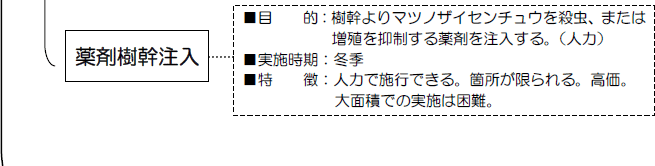 薬剤樹幹注入

■目　　的：樹幹よりマツノザイセンチュウを殺虫、または増殖を抑制する薬剤を注入する。（人力）
■実施時期：冬季
■特　　徴：人力で施行できる。箇所が限られる。高価。大面積での実施は困難。